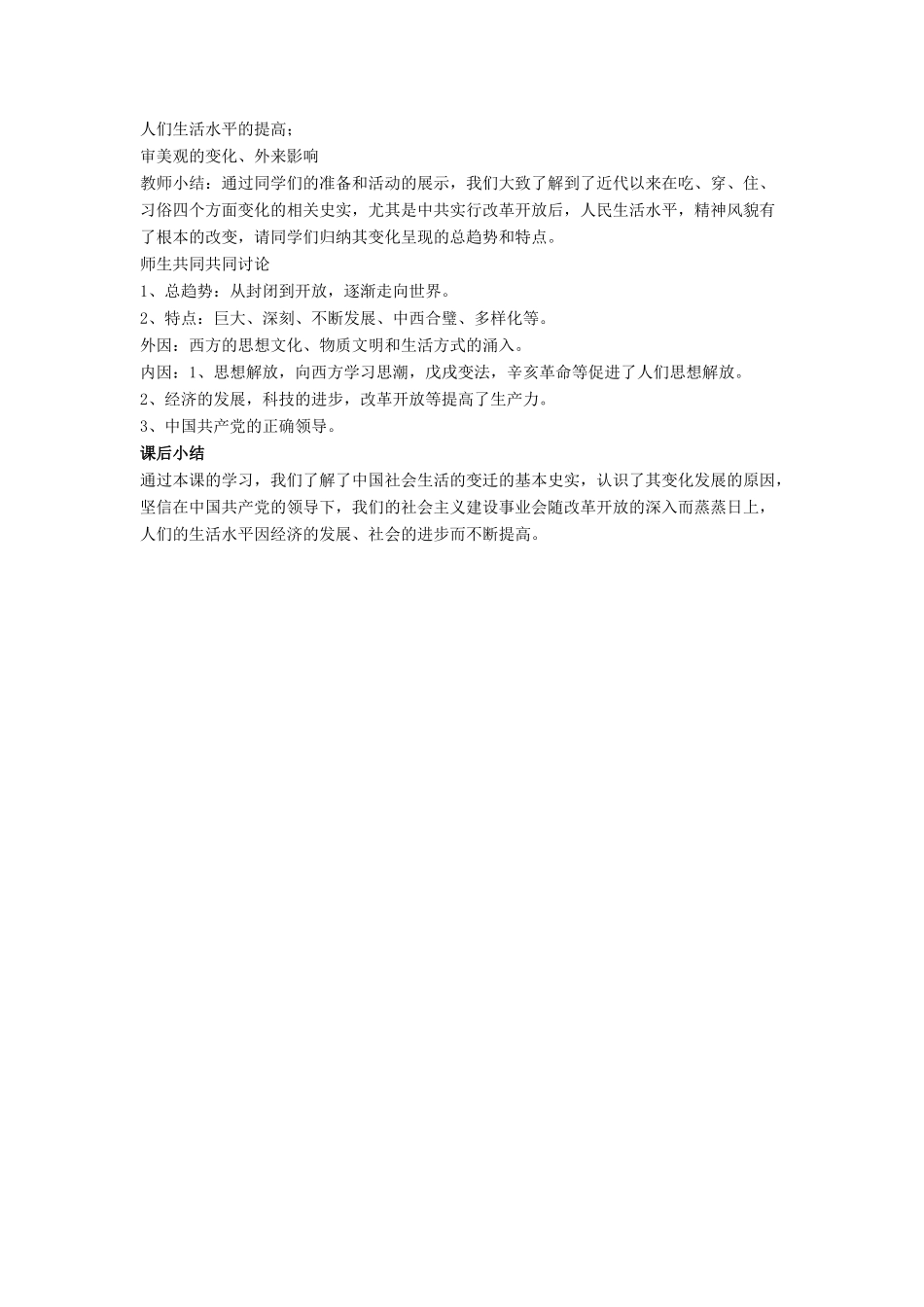 人们生活水平的提高；
审美观的变化、外来影响
教师小结：通过同学们的准备和活动的展示，我们大致了解到了近代以来在吃、穿、住、习俗四个方面变化的相关史实，尤其是中共实行改革开放后，人民生活水平，精神风貌有了根本的改变，请同学们归纳其变化呈现的总趋势和特点。
师生共同共同讨论
1、总趋势：从封闭到开放，逐渐走向世界。
2、特点：巨大、深刻、不断发展、中西合璧、多样化等。
外因：西方的思想文化、物质文明和生活方式的涌入。
内因：1、思想解放，向西方学习思潮，戊戌变法，辛亥革命等促进了人们思想解放。
2、经济的发展，科技的进步，改革开放等提高了生产力。
3、中国共产党的正确领导。
课后小结
通过本课的学习，我们了解了中国社会生活的变迁的基本史实，认识了其变化发展的原因，坚信在中国共产党的领导下，我们的社会主义建设事业会随改革开放的深入而蒸蒸日上，人们的生活水平因经济的发展、社会的进步而不断提高。